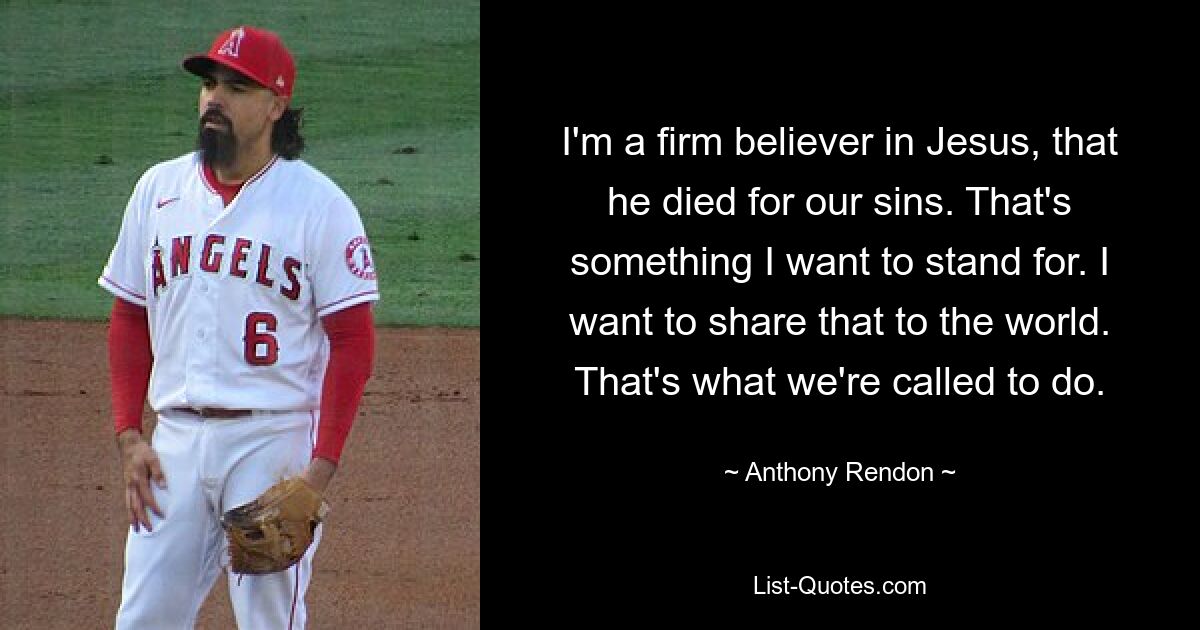 ANGELS
6

I'm a firm believer in Jesus, that he died for our sins. That's something I want to stand for. I want to share that to the world. That's what we're called to do.

~ Anthony Rendon ~

List-Quotes.com